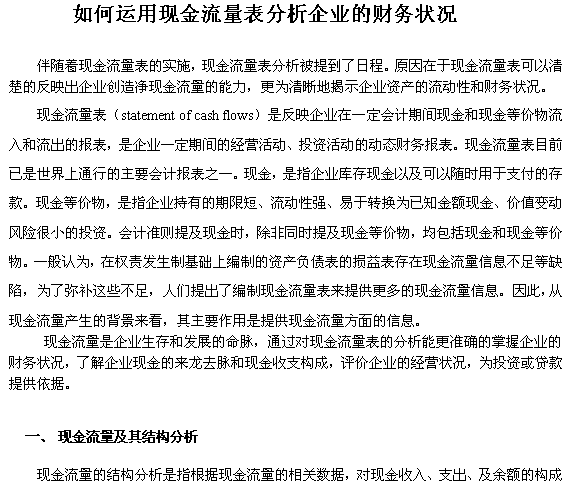 如何运用现金流量表分析企业的财务状况

伴随着现金流量表的实施，现金流量表分析被提到了日程。原因在于现金流量表可以清楚的反映出企业创造净现金流量的能力，更为清晰地揭示企业资产的流动性和财务状况。

现金流量表（statement of cash flows）是反映企业在一定会计期间现金和现金等价物流入和流出的报表，是企业一定期间的经营活动、投资活动的动态财务报表。现金流量表目前已是世界上通行的主要会计报表之一。现金，是指企业库存现金以及可以随时用于支付的存款。现金等价物，是指企业持有的期限短、流动性强、易于转换为已知金额现金、价值变动风险很小的投资。会计准则提及现金时，除非同时提及现金等价物，均包括现金和现金等价物。一般认为，在权责发生制基础上编制的资产负债表的损益表存在现金流量信息不足等缺陷，为了弥补这些不足，人们提出了编制现金流量表来提供更多的现金流量信息。因此，从现金流量产生的背景来看，其主要作用是提供现金流量方面的信息。

现金流量是企业生存和发展的命脉，通过对现金流量表的分析能更准确的掌握企业的财务状况，了解企业现金的来龙去脉和现金收支构成，评价企业的经营状况，为投资或贷款提供依据。

一、 现金流量及其结构分析

现金流量的结构分析是指根据现金流量的相关数据，对现金收入、支出、及余额的构成